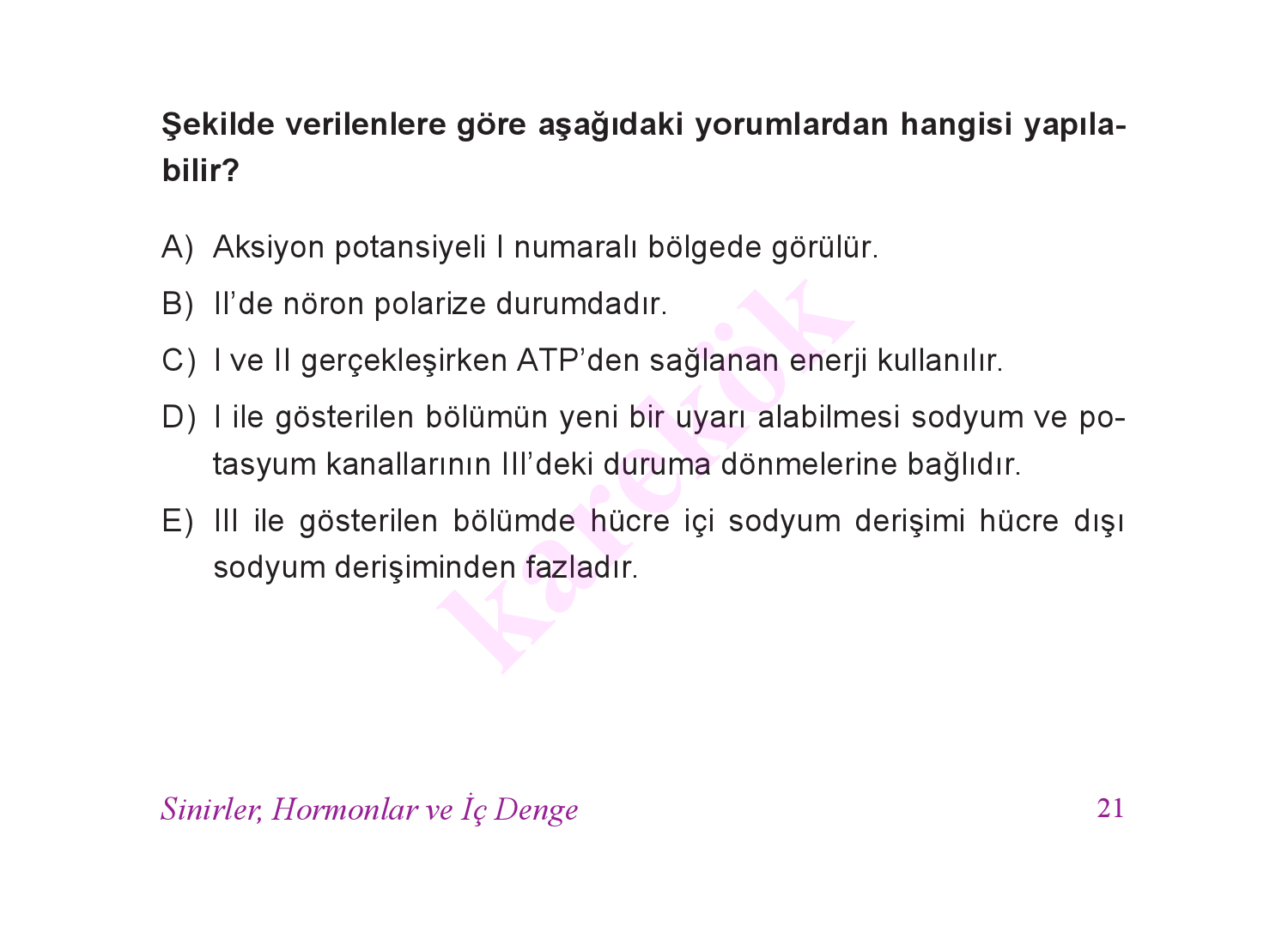 Şekilde verilenlere göre aşağıdaki yorumlardan hangisi yapılabilir?

A) Aksiyon potansiyeli I numaralı bölgede görülür.

B) II'de nöron polarize durumdadır.

C) I ve II gerçekleşirken ATP'den sağlanan enerji kullanılır.

D) I ile gösterilen bölümün yeni bir uyarı alabilmesi sodyum ve potasyum kanallarının III'deki duruma dönmelerine bağlıdır.

E) III ile gösterilen bölümde hücre içi sodyum derişimi hücre dışı sodyum derişiminden fazladır.

karekök

Sinirler, Hormonlar ve İç Denge

21